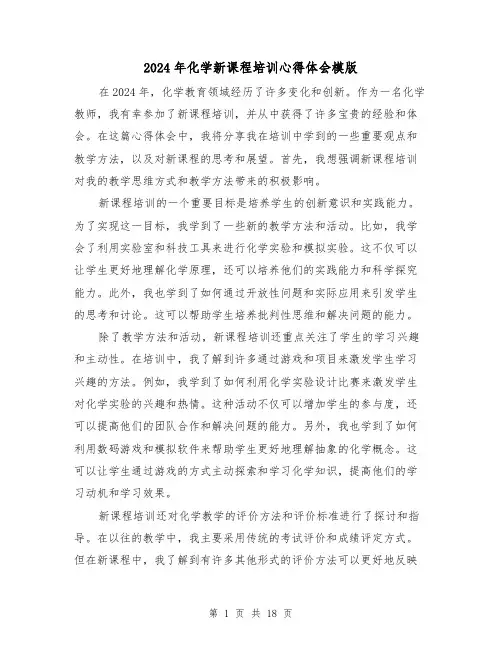 2024年化学新课程培训心得体会模版

在2024年，化学教育领域经历了许多变化和创新。作为一名化学教师，我有幸参加了新课程培训，并从中获得了许多宝贵的经验和体会。在这篇心得体会中，我将分享我在培训中学到的一些重要观点和教学方法，以及对新课程的思考和展望。首先，我想强调新课程培训对我的教学思维方式和教学方法带来的积极影响。

新课程培训的一个重要目标是培养学生的创新意识和实践能力。为了实现这一目标，我学到了一些新的教学方法和活动。比如，我学会了利用实验室和科技工具来进行化学实验和模拟实验。这不仅可以让学生更好地理解化学原理，还可以培养他们的实践能力和科学探究能力。此外，我也学到了如何通过开放性问题和实际应用来引发学生的思考和讨论。这可以帮助学生培养批判性思维和解决问题的能力。

除了教学方法和活动，新课程培训还重点关注了学生的学习兴趣和主动性。在培训中，我了解到许多通过游戏和项目来激发学生学习兴趣的方法。例如，我学到了如何利用化学实验设计比赛来激发学生对化学实验的兴趣和热情。这种活动不仅可以增加学生的参与度，还可以提高他们的团队合作和解决问题的能力。另外，我也学到了如何利用数码游戏和模拟软件来帮助学生更好地理解抽象的化学概念。这可以让学生通过游戏的方式主动探索和学习化学知识，提高他们的学习动机和学习效果。

新课程培训还对化学教学的评价方法和评价标准进行了探讨和指导。在以往的教学中，我主要采用传统的考试评价和成绩评定方式。但在新课程中，我了解到有许多其他形式的评价方法可以更好地反映

第 1 页 共 18 页